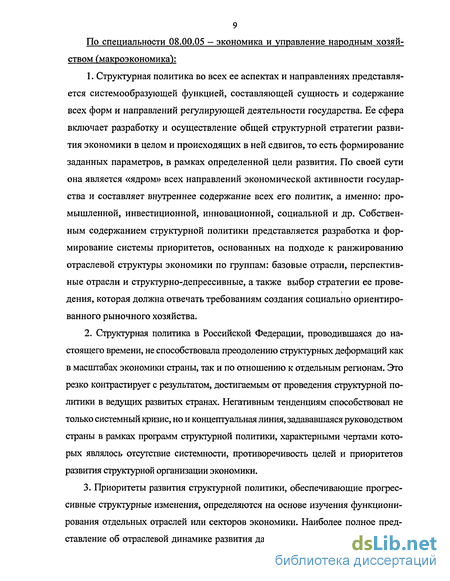 9

По специальности 08.00.05 – экономика и управление народным хозяйством (макроэкономика):

1. Структурная политика во всех ее аспектах и направлениях представляется системообразующей функцией, составляющей сущность и содержание всех форм и направлений регулирующей деятельности государства. Ее сфера включает разработку и осуществление общей структурной стратегии развития экономики в целом и происходящих в ней сдвигов, то есть формирование заданных параметров, в рамках определенной цели развития. По своей сути она является «ядром» всех направлений экономической активности государства и составляет внутреннее содержание всех его политик, а именно: промышленной, инвестиционной, инновационной, социальной и др. Собственным содержанием структурной политики представляется разработка и формирование системы приоритетов, основанных на подходе к ранжированию отраслевой структуры экономики по группам: базовые отрасли, перспективные отрасли и структурно-депрессивные, а также выбор стратегии ее проведения, которая должна отвечать требованиям создания социально ориентированного рыночного хозяйства.

2. Структурная политика в Российской Федерации, проводившаяся до настоящего времени, не способствовала преодолению структурных деформаций как в масштабах экономики страны, так и по отношению к отдельным регионам. Это резко контрастирует с результатом, достигаемым от проведения структурной политики в ведущих развитых странах. Негативным тенденциям способствовал не только системный кризис, но и концептуальная линия, задававшаяся руководством страны в рамках программ структурной политики, характерными чертами которых являлось отсутствие системности, противоречивость целей и приоритетов развития структурной организации экономики.

3. Приоритеты развития структурной политики, обеспечивающие прогрессивные структурные изменения, определяются на основе изучения функционирования отдельных отраслей или секторов экономики. Наиболее полное представление об отраслевой динамике развития да

dsLib.net
библиотека диссертаций